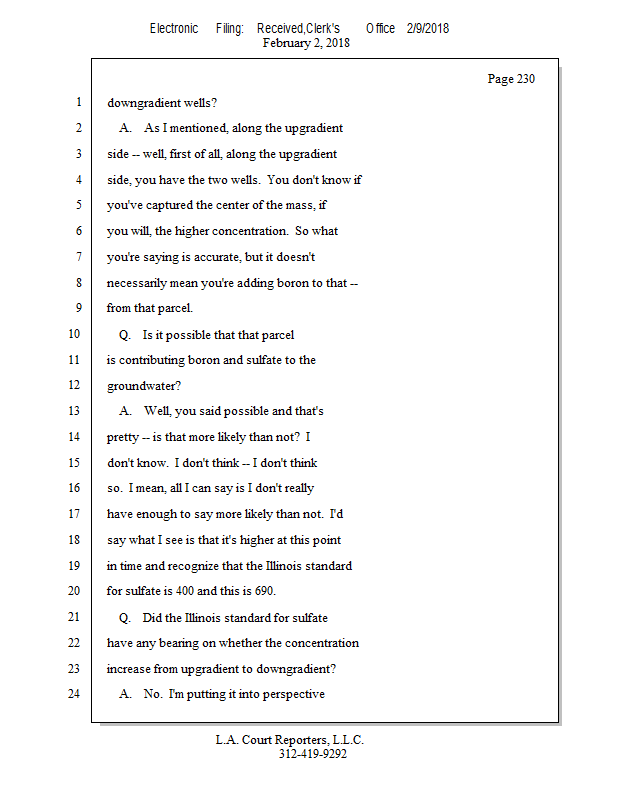 Electronic Filing: Received,Clerk's Office 2/9/2018
February 2, 2018

Page 230

1 downgradient wells?

2 A. As I mentioned, along the upgradient

3 side -- well, first of all, along the upgradient

4 side, you have the two wells. You don't know if

5 you've captured the center of the mass, if

6 you will, the higher concentration. So what

7 you're saying is accurate, but it doesn't

8 necessarily mean you're adding boron to that --

9 from that parcel.

10 Q. Is it possible that that parcel

11 is contributing boron and sulfate to the

12 groundwater?

13 A. Well, you said possible and that's

14 pretty -- is that more likely than not? I

15 don't know. I don't think -- I don't think

16 so. I mean, all I can say is I don't really

17 have enough to say more likely than not. I'd

18 say what I see is that it's higher at this point

19 in time and recognize that the Illinois standard

20 for sulfate is 400 and this is 690.

21 Q. Did the Illinois standard for sulfate

22 have any bearing on whether the concentration

23 increase from upgradient to downgradient?

24 A. No. I'm putting it into perspective

L.A. Court Reporters, L.L.C.
312-419-9292